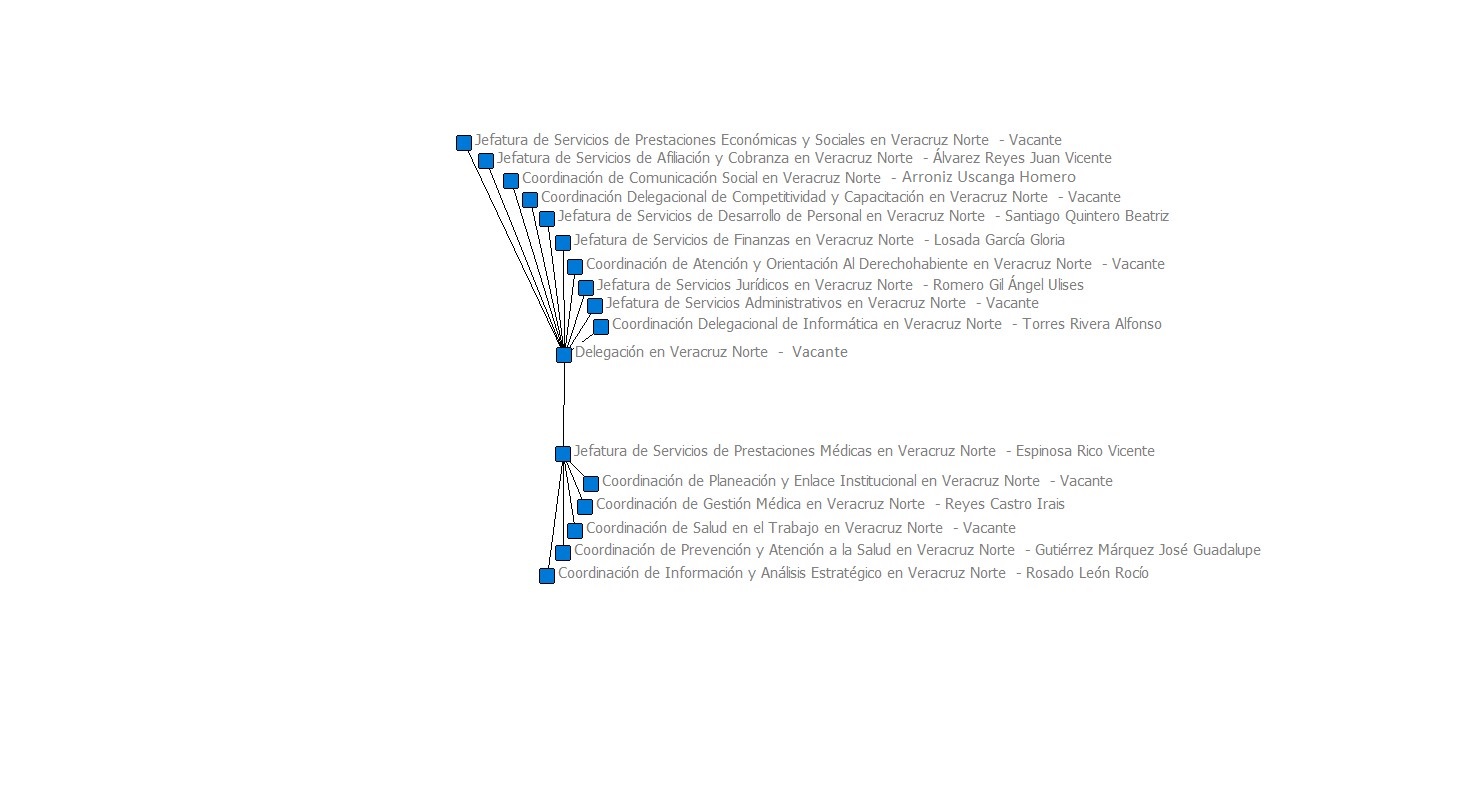 Jefatura de Servicios de Prestaciones Económicas y Sociales en Veracruz Norte - Vacante
Jefatura de Servicios de Afiliación y Cobranza en Veracruz Norte - Álvarez Reyes Juan Vicente
Coordinación de Comunicación Social en Veracruz Norte - Arroniz Uscanga Homero
Coordinación Delegacional de Competitividad y Capacitación en Veracruz Norte - Vacante
Jefatura de Servicios de Desarrollo de Personal en Veracruz Norte - Santiago Quintero Beatriz
Jefatura de Servicios de Finanzas en Veracruz Norte - Losada García Gloria
Coordinación de Atención y Orientación Al Derechohabiente en Veracruz Norte - Vacante
Jefatura de Servicios Jurídicos en Veracruz Norte - Romero Gil Ángel Ulises
Jefatura de Servicios Administrativos en Veracruz Norte - Vacante
Coordinación Delegacional de Informática en Veracruz Norte - Torres Rivera Alfonso
Delegación en Veracruz Norte - Vacante
Jefatura de Servicios de Prestaciones Médicas en Veracruz Norte - Espinosa Rico Vicente
Coordinación de Planeación y Enlace Institucional en Veracruz Norte - Vacante
Coordinación de Gestión Médica en Veracruz Norte - Reyes Castro Irais
Coordinación de Salud en el Trabajo en Veracruz Norte - Vacante
Coordinación de Prevención y Atención a la Salud en Veracruz Norte - Gutiérrez Márquez José Guadalupe
Coordinación de Información y Análisis Estratégico en Veracruz Norte - Rosado León Rocío